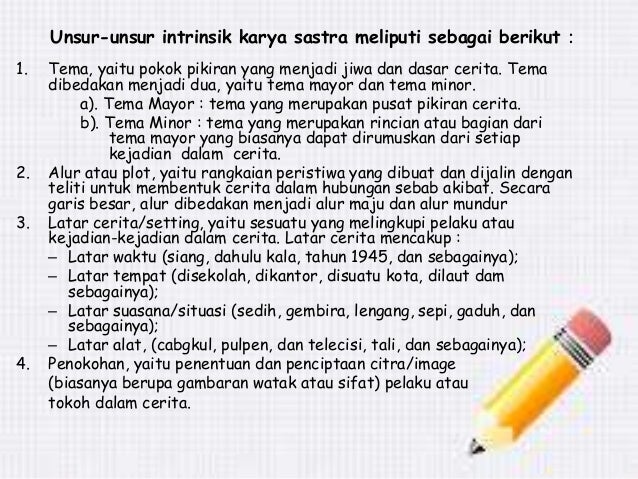 Unsur-unsur intrinsik karya sastra meliputi sebagai berikut :

1. Tema, yaitu pokok pikiran yang menjadi jiwa dan dasar cerita. Tema dibedakan menjadi dua, yaitu tema mayor dan tema minor.
a). Tema Mayor : tema yang merupakan pusat pikiran cerita.
b). Tema Minor : tema yang merupakan rincian atau bagian dari tema mayor yang biasanya dapat dirumuskan dari setiap kejadian dalam cerita.
2. Alur atau plot, yaitu rangkaian peristiwa yang dibuat dan dijalin dengan teliti untuk membentuk cerita dalam hubungan sebab akibat. Secara garis besar, alur dibedakan menjadi alur maju dan alur mundur
3. Latar cerita/setting, yaitu sesuatu yang melingkupi pelaku atau kejadian-kejadian dalam cerita. Latar cerita mencakup :
– Latar waktu (siang, dahulu kala, tahun 1945, dan sebagainya);
– Latar tempat (disekolah, dikantor, disuatu kota, dilaut dam sebagainya);
– Latar suasana/situasi (sedih, gembira, lengang, sepi, gaduh, dan sebagainya);
– Latar alat, (cabgkul, pulpen, dan telecisi, tali, dan sebagainya);
4. Penokohan, yaitu penentuan dan penciptaan citra/image (biasanya berupa gambaran watak atau sifat) pelaku atau tokoh dalam cerita.